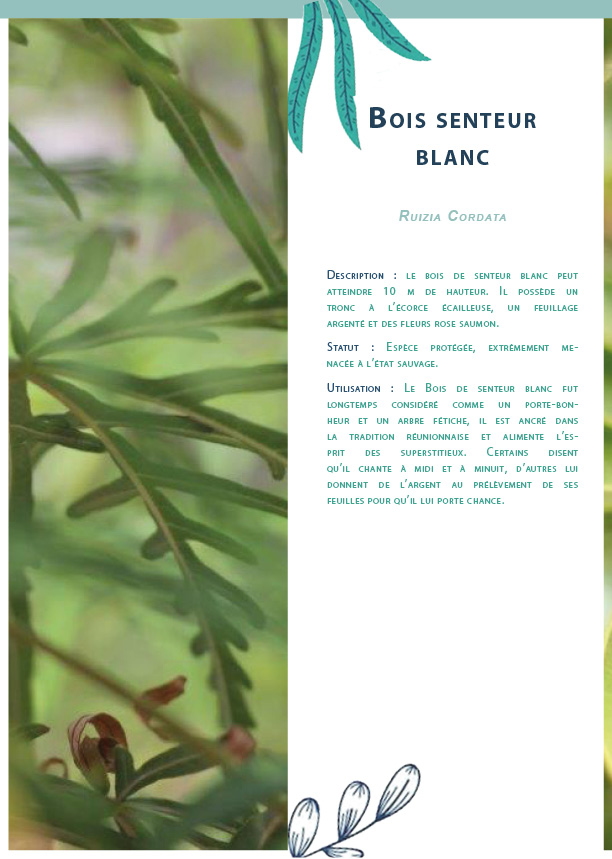 Bois senteur blanc

Ruizia Cordata

Description : le bois de senteur blanc peut atteindre 10 m de hauteur. Il possède un tronc à l'écorce écailleuse, un feuillage argenté et des fleurs rose saumon.

Statut : Espèce protégée, extrêmement menacée à l'état sauvage.

Utilisation : Le Bois de senteur blanc fut longtemps considéré comme un porte-bonheur et un arbre fétiche, il est ancré dans la tradition réunionnaise et alimente l'esprit des superstitieux. Certains disent qu'il chante à midi et à minuit, d'autres lui donnent de l'argent au prélèvement de ses feuilles pour qu'il lui porte chance.